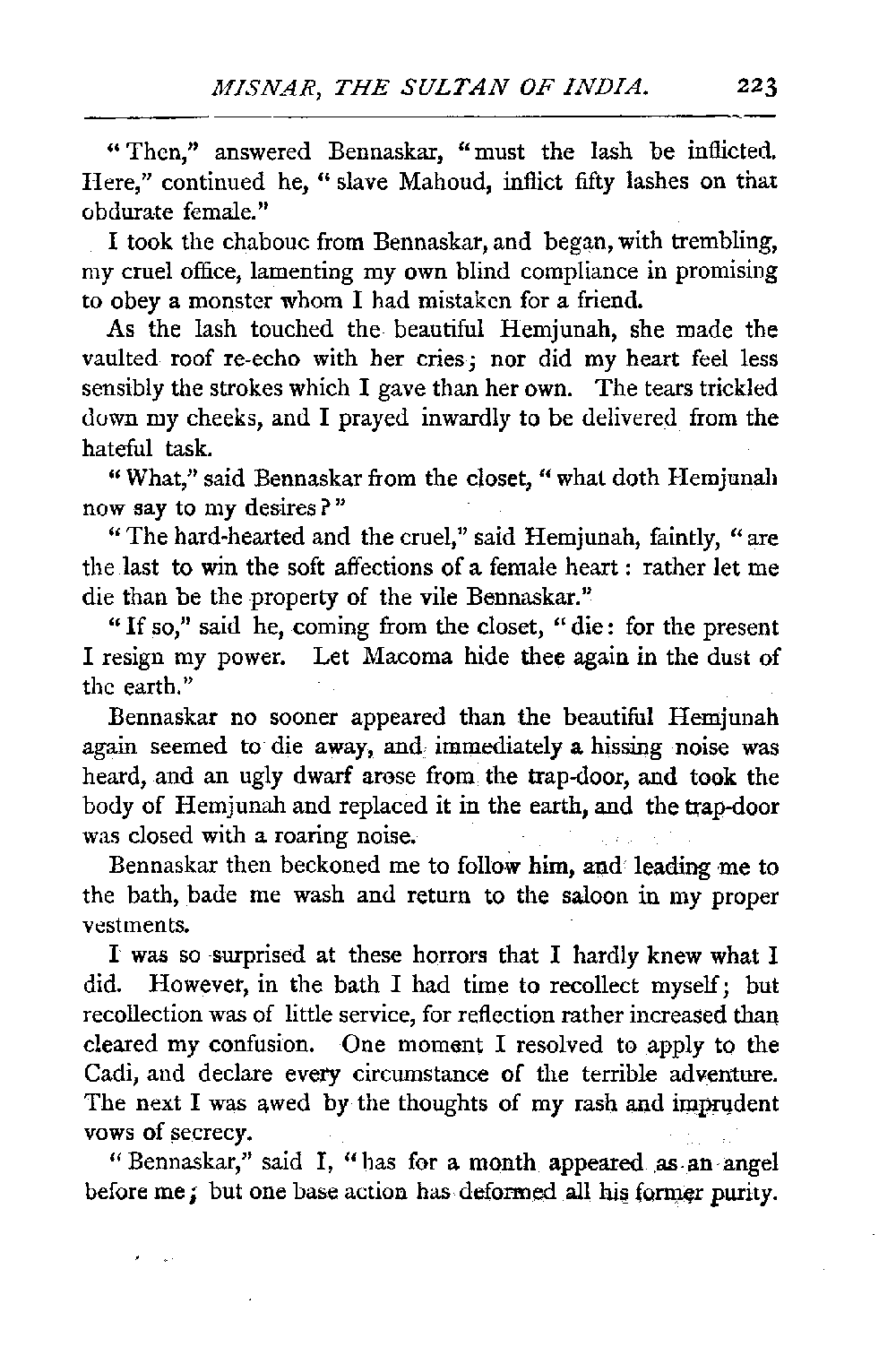 MISNAR, THE SULTAN OF INDIA. 223

"Then," answered Bennaskar, "must the lash be inflicted. Here," continued he, "slave Mahoud, inflict fifty lashes on that obdurate female."

I took the chabouc from Bennaskar, and began, with trembling, my cruel office, lamenting my own blind compliance in promising to obey a monster whom I had mistaken for a friend.

As the lash touched the beautiful Hemjunah, she made the vaulted roof re-echo with her cries; nor did my heart feel less sensibly the strokes which I gave than her own. The tears trickled down my cheeks, and I prayed inwardly to be delivered from the hateful task.

"What," said Bennaskar from the closet, "what doth Hemjunah now say to my desires?"

"The hard-hearted and the cruel," said Hemjunah, faintly, "are the last to win the soft affections of a female heart: rather let me die than be the property of the vile Bennaskar."

"If so," said he, coming from the closet, "die: for the present I resign my power. Let Macoma hide thee again in the dust of the earth."

Bennaskar no sooner appeared than the beautiful Hemjunah again seemed to die away, and immediately a hissing noise was heard, and an ugly dwarf arose from the trap-door, and took the body of Hemjunah and replaced it in the earth, and the trap-door was closed with a roaring noise.

Bennaskar then beckoned me to follow him, and leading me to the bath, bade me wash and return to the saloon in my proper vestments.

I was so surprised at these horrors that I hardly knew what I did. However, in the bath I had time to recollect myself; but recollection was of little service, for reflection rather increased than cleared my confusion. One moment I resolved to apply to the Cadi, and declare every circumstance of the terrible adventure. The next I was awed by the thoughts of my rash and imprudent vows of secrecy.

"Bennaskar," said I, "has for a month appeared as an angel before me; but one base action has deformed all his former purity.